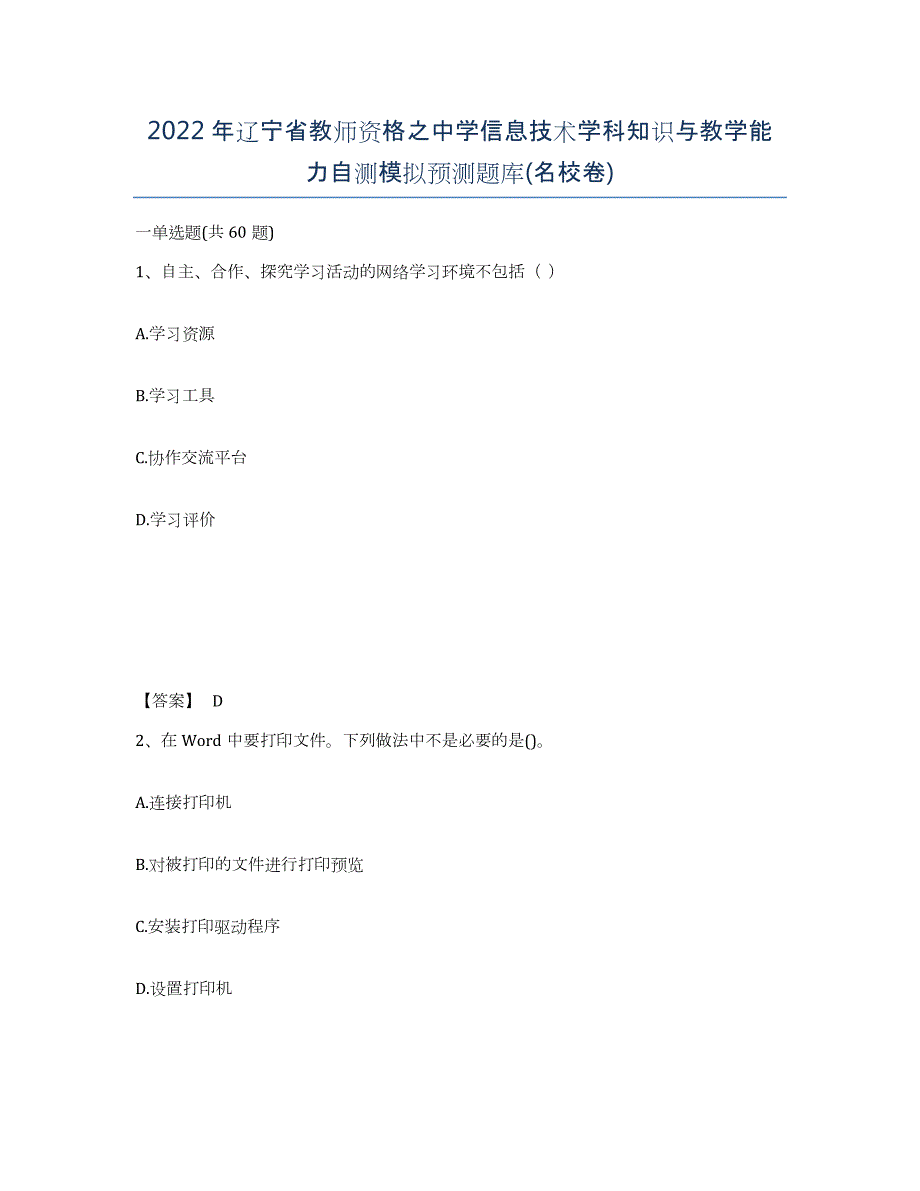 2022年辽宁省教师资格之中学信息技术学科知识与教学能力自测模拟预测题库(名校卷)

一单选题(共60题)

1、自主、合作、探究学习活动的网络学习环境不包括（ ）

A.学习资源

B.学习工具

C.协作交流平台

D.学习评价

【答案】 D

2、在Word中要打印文件。下列做法中不是必要的是()。

A.连接打印机

B.对被打印的文件进行打印预览

C.安装打印驱动程序

D.设置打印机